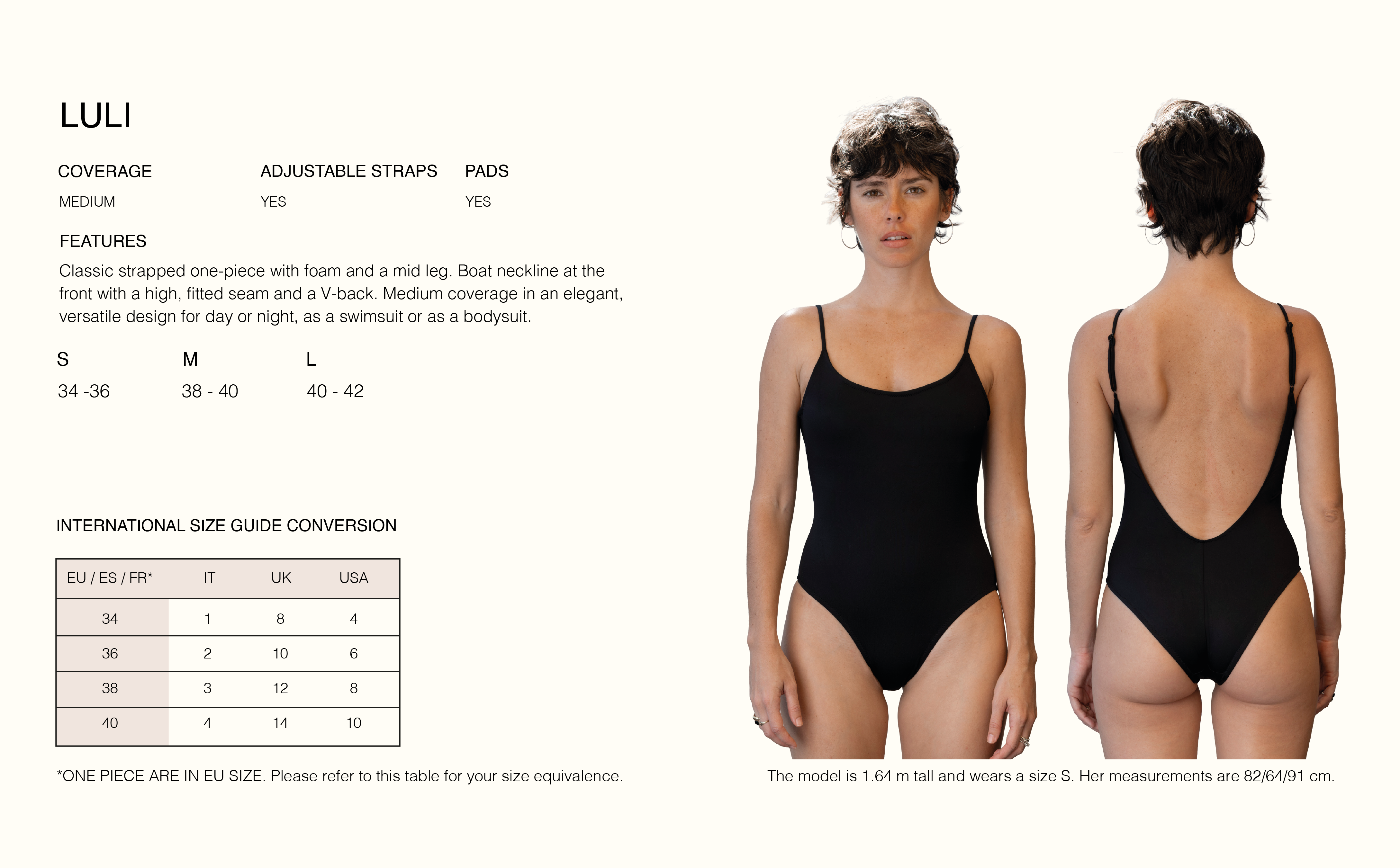 LULI

COVERAGE
MEDIUM

ADJUSTABLE STRAPS
YES

PADS
YES

FEATURES

Classic strapped one-piece with foam and a mid leg. Boat neckline at the front with a high, fitted seam and a V-back. Medium coverage in an elegant, versatile design for day or night, as a swimsuit or as a bodysuit.

S
34 -36

M
38 - 40

L
40 - 42

INTERNATIONAL SIZE GUIDE CONVERSION

| EU / ES / FR* | IT | UK | USA |
|---|---|---|---|
| 34 | 1 | 8 | 4 |
| 36 | 2 | 10 | 6 |
| 38 | 3 | 12 | 8 |
| 40 | 4 | 14 | 10 |

*ONE PIECE ARE IN EU SIZE. Please refer to this table for your size equivalence.

The model is 1.64 m tall and wears a size S. Her measurements are 82/64/91 cm.